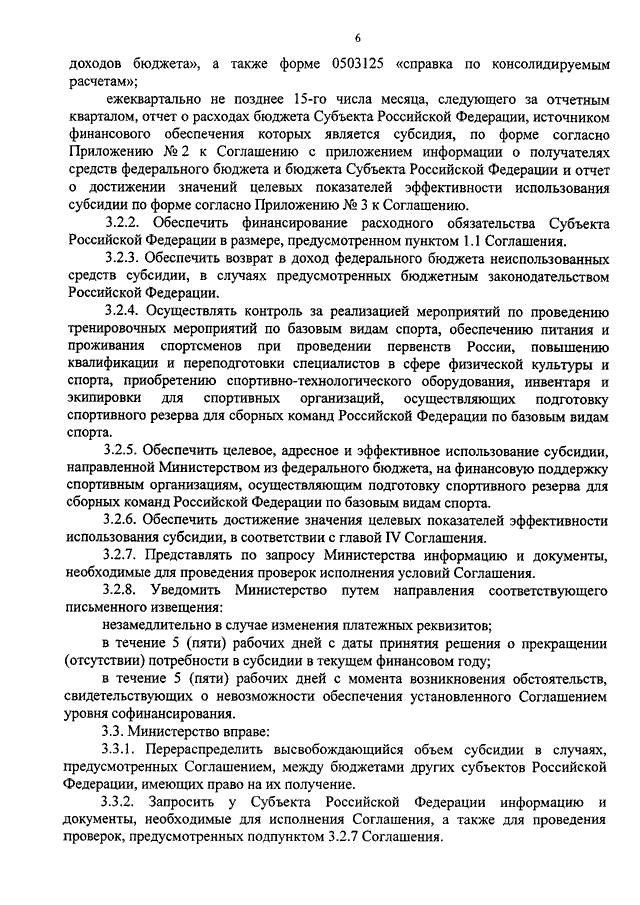 6

доходов бюджета», а также форме 0503125 «справка по консолидируемым расчетам»;

ежеквартально не позднее 15-го числа месяца, следующего за отчетным кварталом, отчет о расходах бюджета Субъекта Российской Федерации, источником финансового обеспечения которых является субсидия, по форме согласно Приложению № 2 к Соглашению с приложением информации о получателях средств федерального бюджета и бюджета Субъекта Российской Федерации и отчет о достижении значений целевых показателей эффективности использования субсидии по форме согласно Приложению № 3 к Соглашению.

3.2.2. Обеспечить финансирование расходного обязательства Субъекта Российской Федерации в размере, предусмотренном пунктом 1.1 Соглашения.

3.2.3. Обеспечить возврат в доход федерального бюджета неиспользованных средств субсидии, в случаях предусмотренных бюджетным законодательством Российской Федерации.

3.2.4. Осуществлять контроль за реализацией мероприятий по проведению тренировочных мероприятий по базовым видам спорта, обеспечению питания и проживания спортсменов при проведении первенств России, повышению квалификации и переподготовки специалистов в сфере физической культуры и спорта, приобретению спортивно-технологического оборудования, инвентаря и экипировки для спортивных организаций, осуществляющих подготовку спортивного резерва для сборных команд Российской Федерации по базовым видам спорта.

3.2.5. Обеспечить целевое, адресное и эффективное использование субсидии, направленной Министерством из федерального бюджета, на финансовую поддержку спортивным организациям, осуществляющим подготовку спортивного резерва для сборных команд Российской Федерации по базовым видам спорта.

3.2.6. Обеспечить достижение значения целевых показателей эффективности использования субсидии, в соответствии с главой IV Соглашения.

3.2.7. Представлять по запросу Министерства информацию и документы, необходимые для проведения проверок исполнения условий Соглашения.

3.2.8. Уведомить Министерство путем направления соответствующего письменного извещения:

незамедлительно в случае изменения платежных реквизитов;

в течение 5 (пяти) рабочих дней с даты принятия решения о прекращении (отсутствии) потребности в субсидии в текущем финансовом году;

в течение 5 (пяти) рабочих дней с момента возникновения обстоятельств, свидетельствующих о невозможности обеспечения установленного Соглашением уровня софинансирования.

3.3. Министерство вправе:

3.3.1. Перераспределить высвобождающийся объем субсидии в случаях, предусмотренных Соглашением, между бюджетами других субъектов Российской Федерации, имеющих право на их получение.

3.3.2. Запросить у Субъекта Российской Федерации информацию и документы, необходимые для исполнения Соглашения, а также для проведения проверок, предусмотренных подпунктом 3.2.7 Соглашения.